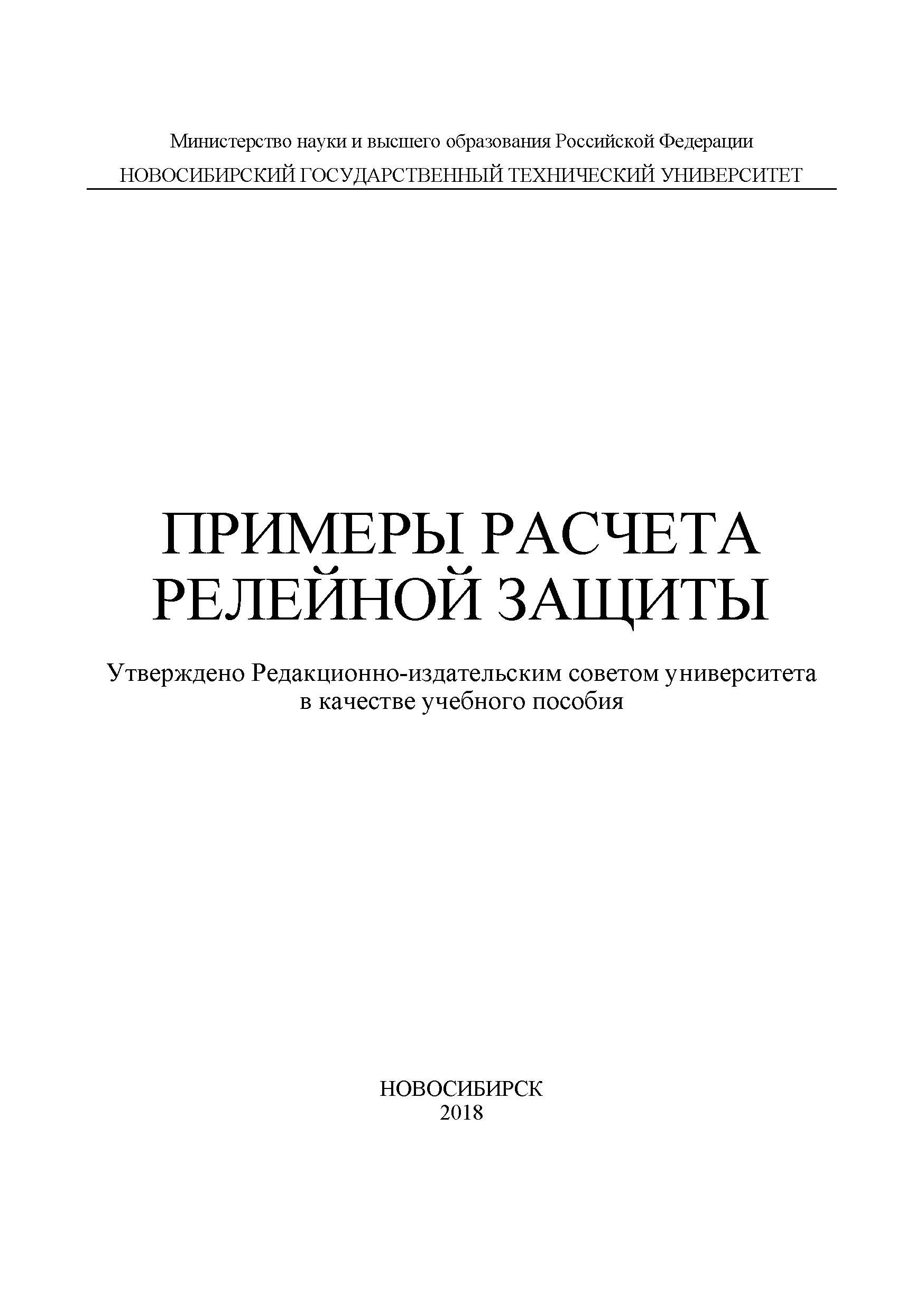 Министерство науки и высшего образования Российской Федерации
НОВОСИБИРСКИЙ ГОСУДАРСТВЕННЫЙ ТЕХНИЧЕСКИЙ УНИВЕРСИТЕТ

ПРИМЕРЫ РАСЧЕТА РЕЛЕЙНОЙ ЗАЩИТЫ

Утверждено Редакционно-издательским советом университета в качестве учебного пособия

НОВОСИБИРСК
2018